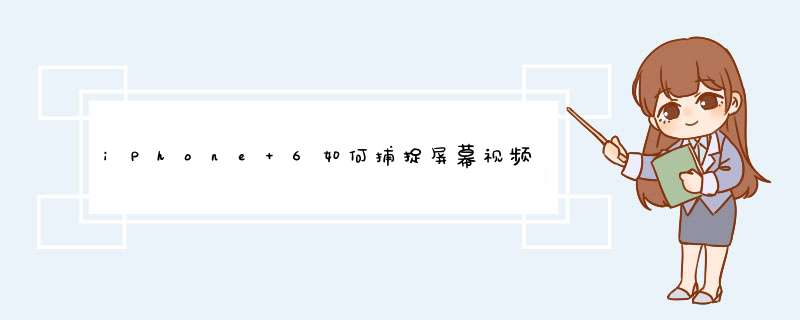 iPhone+6如何捕捉屏幕视频